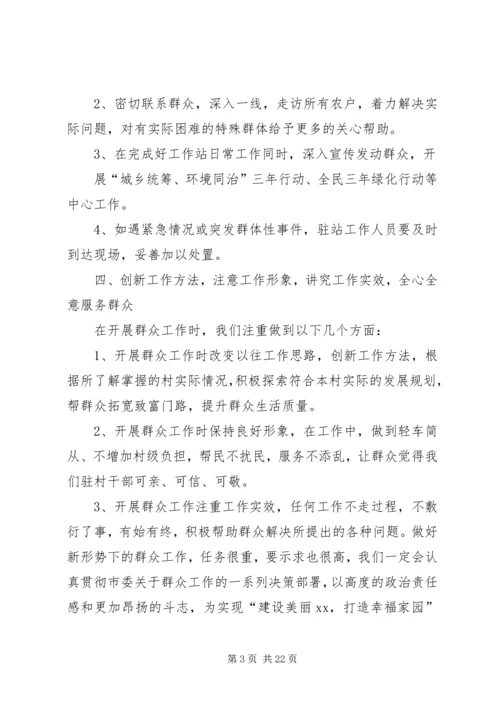 2、密切联系群众，深入一线，走访所有农户，着力解决实际问题，对有实际困难的特殊群体给予更多的关心帮助。

3、在完成好工作站日常工作同时，深入宣传发动群众，开展“城乡统筹、环境同治”三年行动、全民三年绿化行动等中心工作。

4、如遇紧急情况或突发群体性事件，驻站工作人员要及时到达现场，妥善加以处置。

四、创新工作方法，注意工作形象，讲究工作实效，全心全意服务群众

在开展群众工作时，我们注重做到以下几个方面：

1、开展群众工作时改变以往工作思路，创新工作方法，根据所了解掌握的村实际情况，积极探索符合本村实际的发展规划，帮群众拓宽致富门路，提升群众生活质量。

2、开展群众工作时保持良好形象，在工作中，做到轻车简从、不增加村级负担，帮民不扰民，服务不添乱，让群众觉得我们驻村干部可亲、可信、可敬。

3、开展群众工作注重工作实效，任何工作不走过程，不敷衍了事，有始有终，积极帮助群众解决所提出的各种问题。做好新形势下的群众工作，任务很重，要示求也很高，我们一定会认真贯彻市委关于群众工作的一系列决策部署，以高度的政治责任感和更加昂扬的斗志，为实现“建设美丽xx，打造幸福家园”

第 3 页 共 22 页